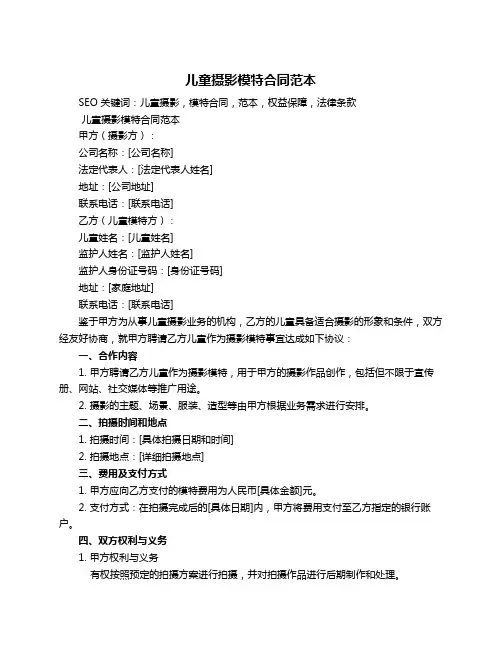 儿童摄影模特合同范本

SEO 关键词：儿童摄影，模特合同，范本，权益保障，法律条款

儿童摄影模特合同范本

甲方（摄影方）：

公司名称：[公司名称]

法定代表人：[法定代表人姓名]

地址：[公司地址]

联系电话：[联系电话]

乙方（儿童模特方）：

儿童姓名：[儿童姓名]

监护人姓名：[监护人姓名]

监护人身份证号码：[身份证号码]

地址：[家庭地址]

联系电话：[联系电话]

鉴于甲方为从事儿童摄影业务的机构，乙方的儿童具备适合摄影的形象和条件，双方经友好协商，就甲方聘请乙方儿童作为摄影模特事宜达成如下协议：

一、合作内容

1. 甲方聘请乙方儿童作为摄影模特，用于甲方的摄影作品创作，包括但不限于宣传册、网站、社交媒体等推广用途。

2. 摄影的主题、场景、服装、造型等由甲方根据业务需求进行安排。

二、拍摄时间和地点

1. 拍摄时间：[具体拍摄日期和时间]

2. 拍摄地点：[详细拍摄地点]

三、费用及支付方式

1. 甲方应向乙方支付的模特费用为人民币[具体金额]元。

2. 支付方式：在拍摄完成后的[具体日期]内，甲方将费用支付至乙方指定的银行账户。

四、双方权利与义务

1. 甲方权利与义务

有权按照预定的拍摄方案进行拍摄，并对拍摄作品进行后期制作和处理。